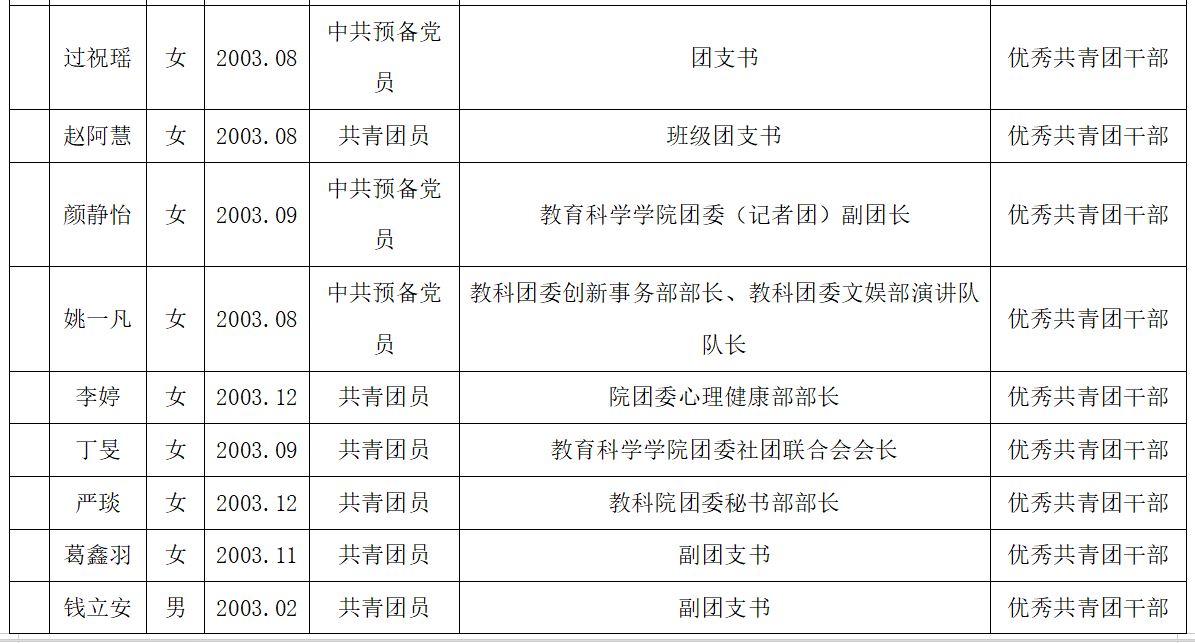 |  | 过祝瑶 | 女 | 2003.08 | 中共预备党员 | 团支书 | 优秀共青团干部 |
|---|---|---|---|---|---|---|
|  | 赵阿慧 | 女 | 2003.08 | 共青团员 | 班级团支书 | 优秀共青团干部 |
|  | 颜静怡 | 女 | 2003.09 | 中共预备党员 | 教育科学学院团委（记者团）副团长 | 优秀共青团干部 |
|  | 姚一凡 | 女 | 2003.08 | 中共预备党员 | 教科团委创新事务部部长、教科团委文娱部演讲队队长 | 优秀共青团干部 |
|  | 李婷 | 女 | 2003.12 | 共青团员 | 院团委心理健康部部长 | 优秀共青团干部 |
|  | 丁旻 | 女 | 2003.09 | 共青团员 | 教育科学学院团委社团联合会会长 | 优秀共青团干部 |
|  | 严琰 | 女 | 2003.12 | 共青团员 | 教科院团委秘书部部长 | 优秀共青团干部 |
|  | 葛鑫羽 | 女 | 2003.11 | 共青团员 | 副团支书 | 优秀共青团干部 |
|  | 钱立安 | 男 | 2003.02 | 共青团员 | 副团支书 | 优秀共青团干部 |